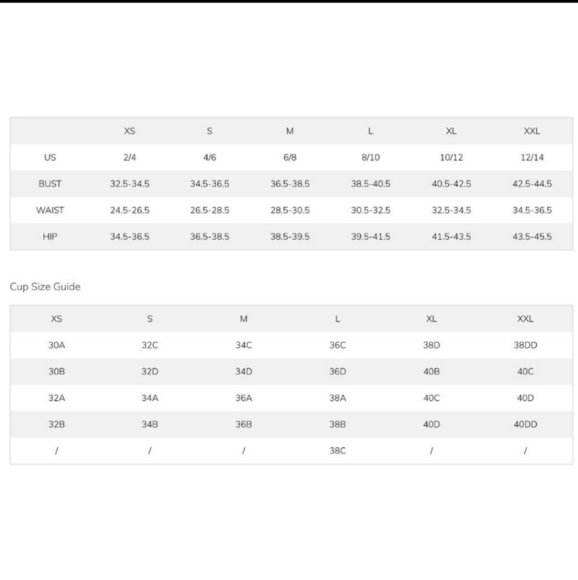 | | XS | S | M | L | XL | XXL |
|---|---|---|---|---|---|---|
| US | 2/4 | 4/6 | 6/8 | 8/10 | 10/12 | 12/14 |
| BUST | 32.5-34.5 | 34.5-36.5 | 36.5-38.5 | 38.5-40.5 | 40.5-42.5 | 42.5-44.5 |
| WAIST | 24.5-26.5 | 26.5-28.5 | 28.5-30.5 | 30.5-32.5 | 32.5-34.5 | 34.5-36.5 |
| HIP | 34.5-36.5 | 36.5-38.5 | 38.5-39.5 | 39.5-41.5 | 41.5-43.5 | 43.5-45.5 |

Cup Size Guide

| XS | S | M | L | XL | XXL |
|---|---|---|---|---|---|
| 30A | 32C | 34C | 36C | 38D | 38DD |
| 30B | 32D | 34D | 36D | 40B | 40C |
| 32A | 34A | 36A | 38A | 40C | 40D |
| 32B | 34B | 36B | 38B | 40D | 40DD |
| / | / | / | 38C | / | / |